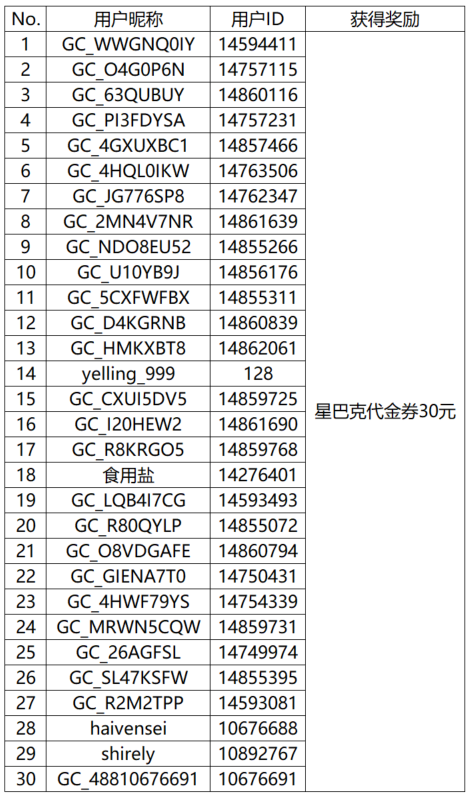 | No. | 用户昵称 | 用户ID | 获得奖励 |
|---|---|---|---|
| 1 | GC_WWGNQ0IY | 14594411 | 星巴克代金券30元 |
| 2 | GC_O4G0P6N | 14757115 | |
| 3 | GC_63QUBUY | 14860116 | |
| 4 | GC_PI3FDYSA | 14757231 | |
| 5 | GC_4GXUXBC1 | 14857466 | |
| 6 | GC_4HQL0IKW | 14763506 | |
| 7 | GC_JG776SP8 | 14762347 | |
| 8 | GC_2MN4V7NR | 14861639 | |
| 9 | GC_NDO8EU52 | 14855266 | |
| 10 | GC_U10YB9J | 14856176 | |
| 11 | GC_5CXFWFBX | 14855311 | |
| 12 | GC_D4KGRNB | 14860839 | |
| 13 | GC_HMKXBT8 | 14862061 | |
| 14 | yelling_999 | 128 | |
| 15 | GC_CXUI5DV5 | 14859725 | |
| 16 | GC_I20HEW2 | 14861690 | |
| 17 | GC_R8KRGO5 | 14859768 | |
| 18 | 食用盐 | 14276401 | |
| 19 | GC_LQB4I7CG | 14593493 | |
| 20 | GC_R80QYLP | 14855072 | |
| 21 | GC_O8VDGAFE | 14860794 | |
| 22 | GC_GIENA7T0 | 14750431 | |
| 23 | GC_4HWF79YS | 14754339 | |
| 24 | GC_MRWN5CQW | 14859731 | |
| 25 | GC_26AGFSL | 14749974 | |
| 26 | GC_SL47KSFW | 14855395 | |
| 27 | GC_R2M2TPP | 14593081 | |
| 28 | haivensei | 10676688 | |
| 29 | shirely | 10892767 | |
| 30 | GC_48810676691 | 10676691 | |